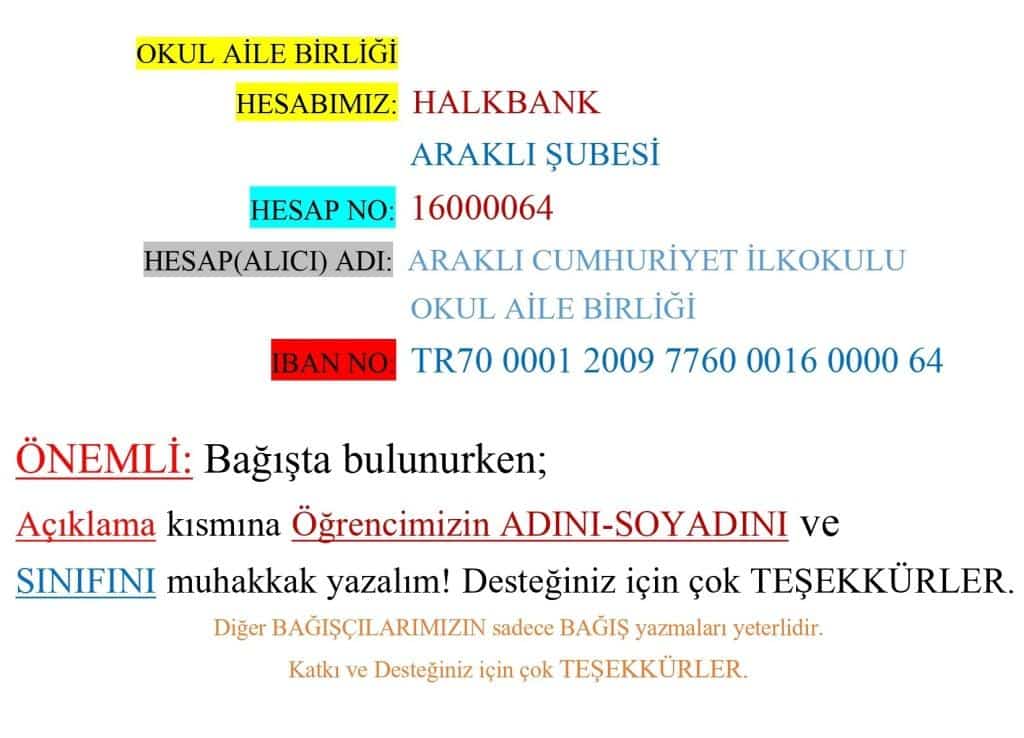 OKUL AİLE BİRLİĞİ

HESABIMIZ: HALKBANK

ARAKLI ŞUBESİ

HESAP NO: 16000064

HESAP(ALICI) ADI: ARAKLI CUMHURİYET İLKOKULU

OKUL AİLE BİRLİĞİ

IBAN NO: TR70 0001 2009 7760 0016 0000 64

ÖNEMLİ: Bağışta bulunurken;

Açıklama kısmına Öğrencimizin ADINI-SOYADINI ve SINIFINI muhakkak yazalım! Desteğiniz için çok TEŞEKKÜRLER.

Diğer BAĞIŞÇILARIMIZIN sadece BAĞIŞ yazmaları yeterlidir.

Katkı ve Desteğiniz için çok TEŞEKKÜRLER.